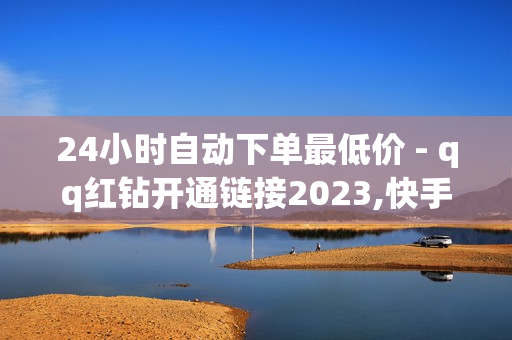 24小时自动下单最低价 - qq红钻开通链接2023,快手